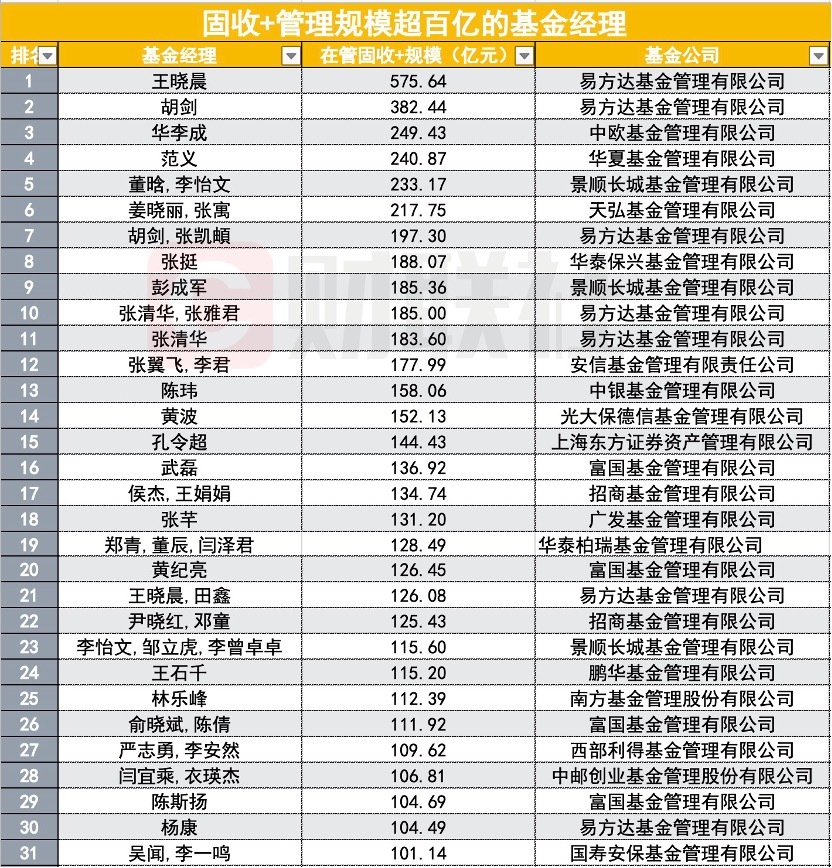 固收+管理规模超百亿的基金经理

| 排名 | 基金经理 | 在管固收+规模（亿元） | 基金公司 |
|---|---|---|---|
| 1 | 王晓晨 | 575.64 | 易方达基金管理有限公司 |
| 2 | 胡剑 | 382.44 | 易方达基金管理有限公司 |
| 3 | 华李成 | 249.43 | 中欧基金管理有限公司 |
| 4 | 范义 | 240.87 | 华夏基金管理有限公司 |
| 5 | 董晗,李怡文 | 233.17 | 景顺长城基金管理有限公司 |
| 6 | 姜晓丽,张寓 | 217.75 | 天弘基金管理有限公司 |
| 7 | 胡剑,张凯頔 | 197.30 | 易方达基金管理有限公司 |
| 8 | 张挺 | 188.07 | 华泰保兴基金管理有限公司 |
| 9 | 彭成军 | 185.36 | 景顺长城基金管理有限公司 |
| 10 | 张清华,张雅君 | 185.00 | 易方达基金管理有限公司 |
| 11 | 张清华 | 183.60 | 易方达基金管理有限公司 |
| 12 | 张翼飞,李君 | 177.99 | 安信基金管理有限责任公司 |
| 13 | 陈玮 | 158.06 | 中银基金管理有限公司 |
| 14 | 黄波 | 152.13 | 光大保德信基金管理有限公司 |
| 15 | 孔令超 | 144.43 | 上海东方证券资产管理有限公司 |
| 16 | 武磊 | 136.92 | 富国基金管理有限公司 |
| 17 | 侯杰,王娟娟 | 134.74 | 招商基金管理有限公司 |
| 18 | 张芊 | 131.20 | 广发基金管理有限公司 |
| 19 | 郑青,董辰,闫泽君 | 128.49 | 华泰柏瑞基金管理有限公司 |
| 20 | 黄纪亮 | 126.45 | 富国基金管理有限公司 |
| 21 | 王晓晨,田鑫 | 126.08 | 易方达基金管理有限公司 |
| 22 | 尹晓红,邓童 | 125.43 | 招商基金管理有限公司 |
| 23 | 李怡文,邹立虎,李曾卓卓 | 115.60 | 景顺长城基金管理有限公司 |
| 24 | 王石千 | 115.20 | 鹏华基金管理有限公司 |
| 25 | 林乐峰 | 112.39 | 南方基金管理股份有限公司 |
| 26 | 俞晓斌,陈倩 | 111.92 | 富国基金管理有限公司 |
| 27 | 严志勇,李安然 | 109.62 | 西部利得基金管理有限公司 |
| 28 | 闫宜乘,衣瑛杰 | 106.81 | 中邮创业基金管理股份有限公司 |
| 29 | 陈斯扬 | 104.69 | 富国基金管理有限公司 |
| 30 | 杨康 | 104.49 | 易方达基金管理有限公司 |
| 31 | 吴闻,李一鸣 | 101.14 | 国寿安保基金管理有限公司 |